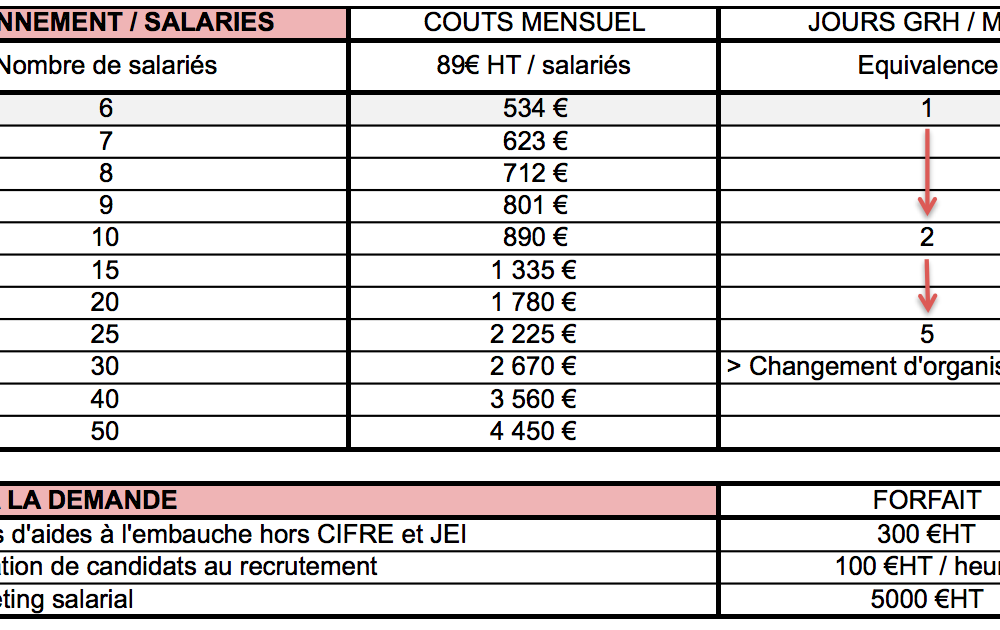 | NNEMENT / SALARIES | COUTS MENSUEL | JOURS GRH / M |
|---|---|---|
| Nombre de salariés | 89€ HT / salariés | Equivalence |
| 6 | 534 € | 1 |
| 7 | 623 € | |
| 8 | 712 € | |
| 9 | 801 € | |
| 10 | 890 € | 2 |
| 15 | 1 335 € | |
| 20 | 1 780 € | |
| 25 | 2 225 € | 5 |
| 30 | 2 670 € | > Changement d'organis |
| 40 | 3 560 € | |
| 50 | 4 450 € | |

| LA DEMANDE | FORFAIT |
|---|---|
| s d'aides à l'embauche hors CIFRE et JEI | 300 €HT |
| tion de candidats au recrutement | 100 €HT / heur |
| eting salarial | 5000 €HT |